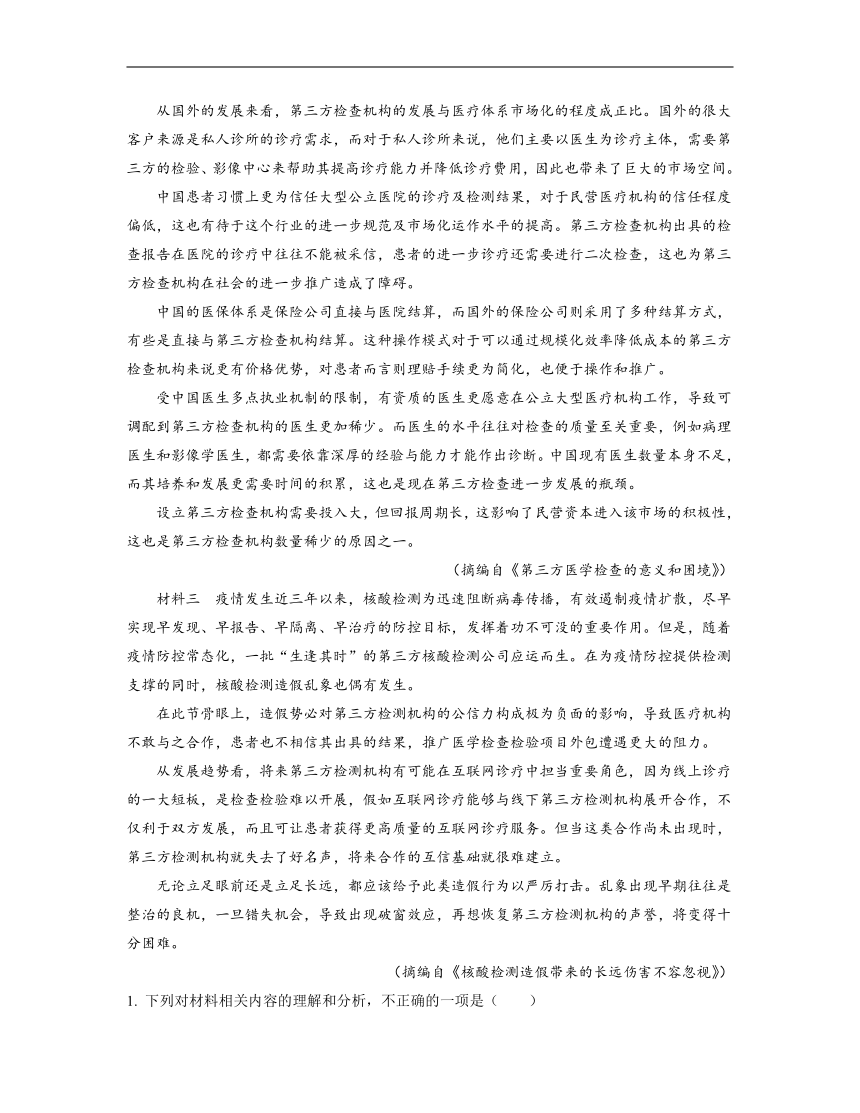 从国外的发展来看，第三方检查机构的发展与医疗体系市场化的程度成正比。国外的很大客户来源是私人诊所的诊疗需求，而对于私人诊所来说，他们主要以医生为诊疗主体，需要第三方的检验、影像中心来帮助其提高诊疗能力并降低诊疗费用，因此也带来了巨大的市场空间。

中国患者习惯上更为信任大型公立医院的诊疗及检测结果，对于民营医疗机构的信任程度偏低，这也有待于这个行业的进一步规范及市场化运作水平的提高。第三方检查机构出具的检查报告在医院的诊疗中往往不能被采信，患者的进一步诊疗还需要进行二次检查，这也为第三方检查机构在社会的进一步推广造成了障碍。

中国的医保体系是保险公司直接与医院结算，而国外的保险公司则采用了多种结算方式，有些是直接与第三方检查机构结算。这种操作模式对于可以通过规模化效率降低成本的第三方检查机构来说更有价格优势，对患者而言则理赔手续更为简化，也便于操作和推广。

受中国医生多点执业机制的限制，有资质的医生更愿意在公立大型医疗机构工作，导致可调配到第三方检查机构的医生更加稀少。而医生的水平往往对检查的质量至关重要，例如病理医生和影像学医生，都需要依靠深厚的经验与能力才能作出诊断。中国现有医生数量本身不足，而其培养和发展更需要时间的积累，这也是现在第三方检查进一步发展的瓶颈。

设立第三方检查机构需要投入大，但回报周期长，这影响了民营资本进入该市场的积极性，这也是第三方检查机构数量稀少的原因之一。

（摘编自《第三方医学检查的意义和困境》）

材料三　疫情发生近三年以来，核酸检测为迅速阻断病毒传播，有效遏制疫情扩散，尽早实现早发现、早报告、早隔离、早治疗的防控目标，发挥着功不可没的重要作用。但是，随着疫情防控常态化，一批“生逢其时”的第三方核酸检测公司应运而生。在为疫情防控提供检测支撑的同时，核酸检测造假乱象也偶有发生。

在此节骨眼上，造假势必对第三方检测机构的公信力构成极为负面的影响，导致医疗机构不敢与之合作，患者也不相信其出具的结果，推广医学检查检验项目外包遭遇更大的阻力。

从发展趋势看，将来第三方检测机构有可能在互联网诊疗中担当重要角色，因为线上诊疗的一大短板，是检查检验难以开展，假如互联网诊疗能够与线下第三方检测机构展开合作，不仅利于双方发展，而且可让患者获得更高质量的互联网诊疗服务。但当这类合作尚未出现时，第三方检测机构就失去了好名声，将来合作的互信基础就很难建立。

无论立足眼前还是立足长远，都应该给予此类造假行为以严厉打击。乱象出现早期往往是整治的良机，一旦错失机会，导致出现破窗效应，再想恢复第三方检测机构的声誉，将变得十分困难。

（摘编自《核酸检测造假带来的长远伤害不容忽视》）

1. 下列对材料相关内容的理解和分析，不正确的一项是（　　）